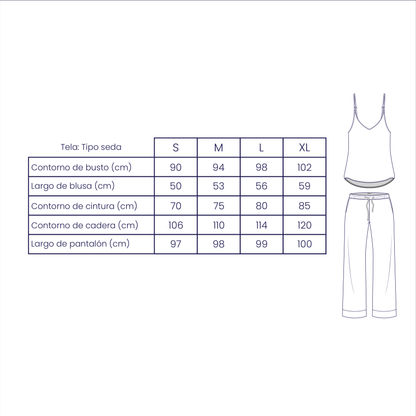 | Tela: Tipo seda | S | M | L | XL |
|---|---|---|---|---|
| Contorno de busto (cm) | 90 | 94 | 98 | 102 |
| Largo de blusa (cm) | 50 | 53 | 56 | 59 |
| Contorno de cintura (cm) | 70 | 75 | 80 | 85 |
| Contorno de cadera (cm) | 106 | 110 | 114 | 120 |
| Largo de pantalón (cm) | 97 | 98 | 99 | 100 |